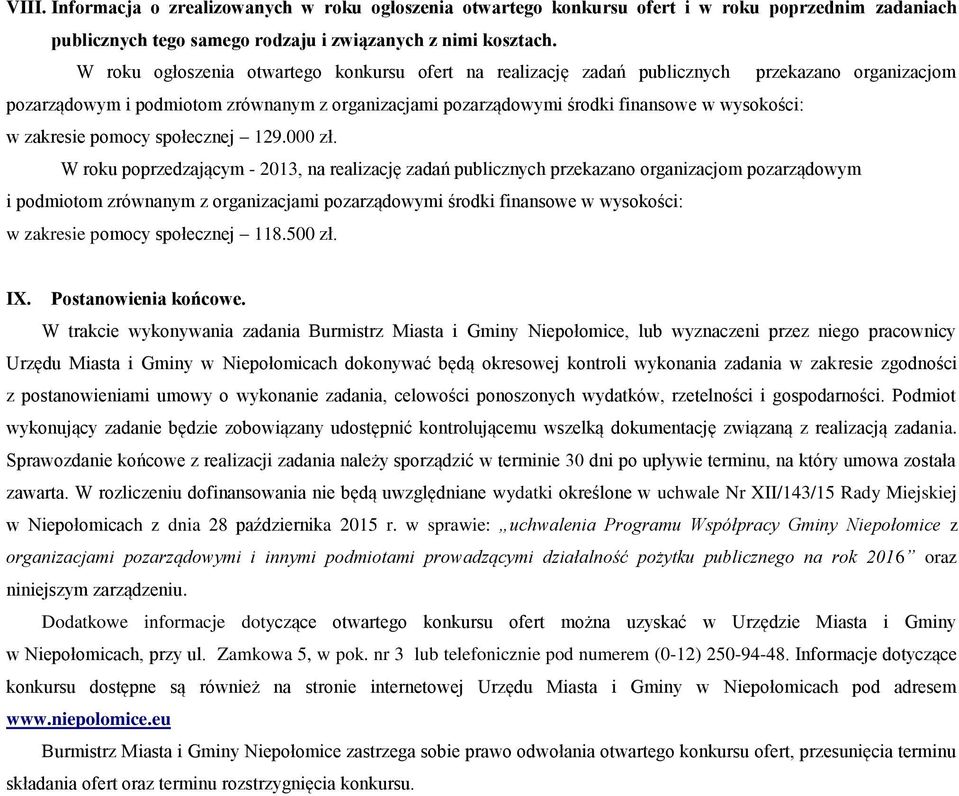 VIII. Informacja o zrealizowanych w roku ogłoszenia otwartego konkursu ofert i w roku poprzednim zadaniach publicznych tego samego rodzaju i związanych z nimi kosztach.

W roku ogłoszenia otwartego konkursu ofert na realizację zadań publicznych przekazano organizacjom pozarządowym i podmiotom zrównanym z organizacjami pozarządowymi środki finansowe w wysokości:
w zakresie pomocy społecznej – 129.000 zł.

W roku poprzedzającym - 2013, na realizację zadań publicznych przekazano organizacjom pozarządowym i podmiotom zrównanym z organizacjami pozarządowymi środki finansowe w wysokości:
w zakresie pomocy społecznej – 118.500 zł.

IX. Postanowienia końcowe.

W trakcie wykonywania zadania Burmistrz Miasta i Gminy Niepołomice, lub wyznaczeni przez niego pracownicy Urzędu Miasta i Gminy w Niepołomicach dokonywać będą okresowej kontroli wykonania zadania w zakresie zgodności z postanowieniami umowy o wykonanie zadania, celowości ponoszonych wydatków, rzetelności i gospodarności. Podmiot wykonujący zadanie będzie zobowiązany udostępnić kontrolującemu wszelką dokumentację związaną z realizacją zadania. Sprawozdanie końcowe z realizacji zadania należy sporządzić w terminie 30 dni po upływie terminu, na który umowa została zawarta. W rozliczeniu dofinansowania nie będą uwzględniane wydatki określone w uchwale Nr XII/143/15 Rady Miejskiej w Niepołomicach z dnia 28 października 2015 r. w sprawie: „uchwalenia Programu Współpracy Gminy Niepołomice z organizacjami pozarządowymi i innymi podmiotami prowadzącymi działalność pożytku publicznego na rok 2016” oraz niniejszym zarządzeniu.

Dodatkowe informacje dotyczące otwartego konkursu ofert można uzyskać w Urzędzie Miasta i Gminy w Niepołomicach, przy ul. Zamkowa 5, w pok. nr 3 lub telefonicznie pod numerem (0-12) 250-94-48. Informacje dotyczące konkursu dostępne są również na stronie internetowej Urzędu Miasta i Gminy w Niepołomicach pod adresem www.niepolomice.eu

Burmistrz Miasta i Gminy Niepołomice zastrzega sobie prawo odwołania otwartego konkursu ofert, przesunięcia terminu składania ofert oraz terminu rozstrzygnięcia konkursu.